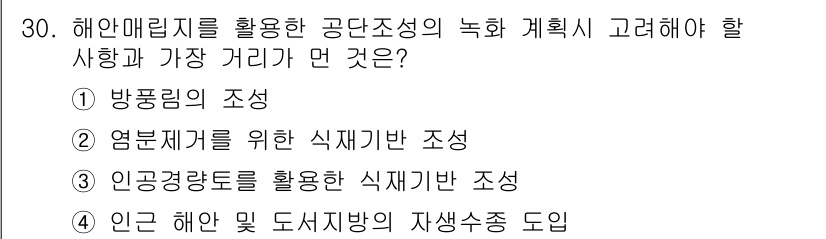 30. 해안매립지를 활용한 공단조성의 녹화 계획시 고려해야 할 사항과 가장 거리가 먼 것은?

① 방풍림의 조성

② 염분제거를 위한 식재기반 조성

③ 인공경량토를 활용한 식재기반 조성

④ 인근 해안 및 도서지방의 자생수종 도입